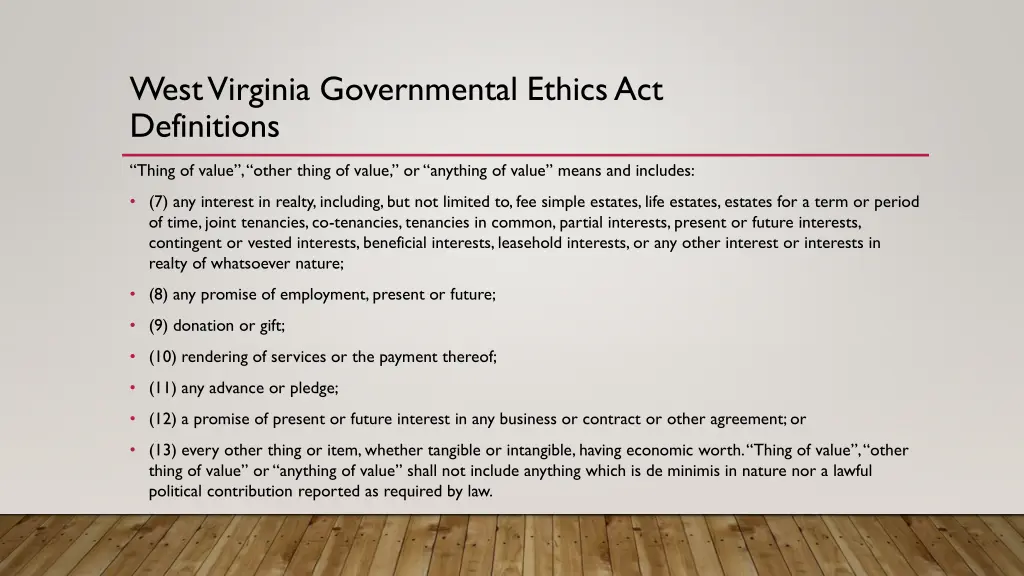 West Virginia Governmental Ethics Act Definitions

"Thing of value", "other thing of value," or "anything of value" means and includes:

• (7) any interest in realty, including, but not limited to, fee simple estates, life estates, estates for a term or period of time, joint tenancies, co-tenancies, tenancies in common, partial interests, present or future interests, contingent or vested interests, beneficial interests, leasehold interests, or any other interest or interests in realty of whatsoever nature;

• (8) any promise of employment, present or future;

• (9) donation or gift;

• (10) rendering of services or the payment thereof;

• (11) any advance or pledge;

• (12) a promise of present or future interest in any business or contract or other agreement; or

• (13) every other thing or item, whether tangible or intangible, having economic worth. "Thing of value", "other thing of value" or "anything of value" shall not include anything which is de minimis in nature nor a lawful political contribution reported as required by law.